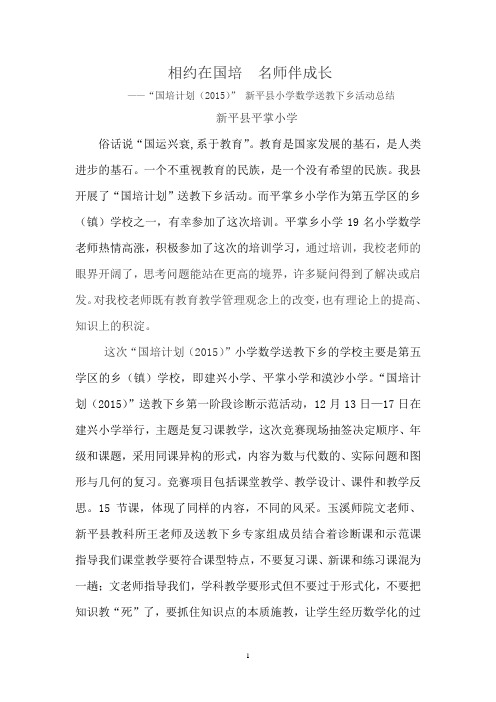 相约在国培　名师伴成长

——“国培计划（2015）” 新平县小学数学送教下乡活动总结

新平县平掌小学

俗话说“国运兴衰,系于教育”。教育是国家发展的基石，是人类进步的基石。一个不重视教育的民族，是一个没有希望的民族。我县开展了“国培计划”送教下乡活动。而平掌乡小学作为第五学区的乡（镇）学校之一，有幸参加了这次培训。平掌乡小学 19 名小学数学老师热情高涨，积极参加了这次的培训学习，通过培训，我校老师的眼界开阔了，思考问题能站在更高的境界，许多疑问得到了解决或启发。对我校老师既有教育教学管理观念上的改变，也有理论上的提高、知识上的积淀。

这次“国培计划（2015）”小学数学送教下乡的学校主要是第五学区的乡（镇）学校，即建兴小学、平掌小学和漠沙小学。“国培计划（2015）”送教下乡第一阶段诊断示范活动，12 月 13 日—17 日在建兴小学举行，主题是复习课教学，这次竞赛现场抽签决定顺序、年级和课题，采用同课异构的形式，内容为数与代数的、实际问题和图形与几何的复习。竞赛项目包括课堂教学、教学设计、课件和教学反思。15 节课，体现了同样的内容，不同的风采。玉溪师院文老师、新平县教科所王老师及送教下乡专家组成员结合着诊断课和示范课指导我们课堂教学要符合课型特点，不要复习课、新课和练习课混为一趟；文老师指导我们，学科教学要形式但不要过于形式化，不要把知识教“死”了，要抓住知识点的本质施教，让学生经历数学化的过

1